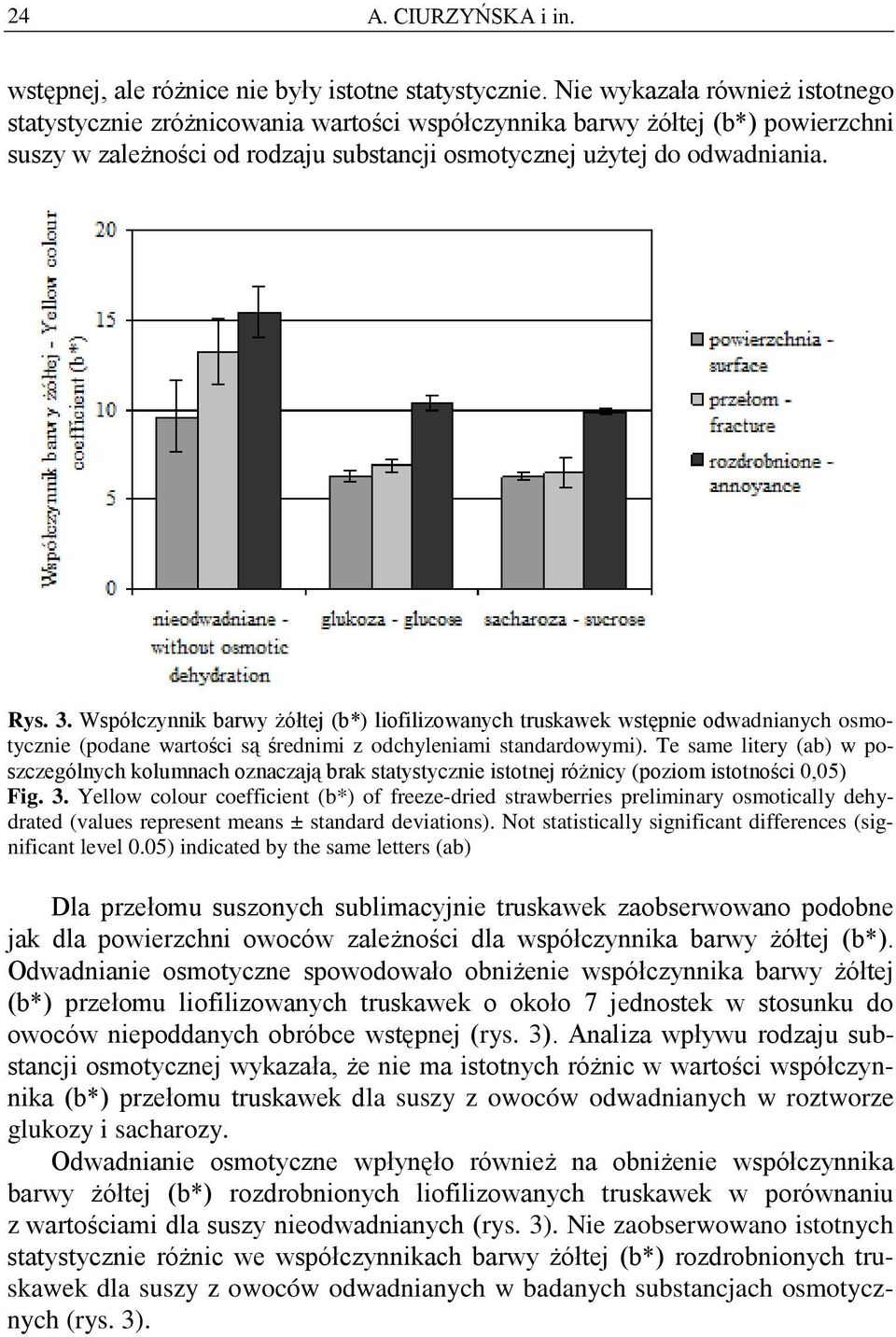 24 A. CIURZYŃSKA i in.

wstępnej, ale różnice nie były istotne statystycznie. Nie wykazała również istotnego statystycznie zróżnicowania wartości współczynnika barwy żółtej (b*) powierzchni suszy w zależności od rodzaju substancji osmotycznej użytej do odwadniania.

Współczynnik barwy żółtej - Yellow colour coefficient (b*)

20
15
10
5
0

nieodwadniane - without osmotic dehydration
glukoza - glucose
sacharoza - sucrose

powierzchnia - surface
przełom - fracture
rozdrobnione - annoyance

Rys. 3. Współczynnik barwy żółtej (b*) liofilizowanych truskawek wstępnie odwadnianych osmotycznie (podane wartości są średnimi z odchyleniami standardowymi). Te same litery (ab) w poszczególnych kolumnach oznaczają brak statystycznie istotnej różnicy (poziom istotności 0,05)
Fig. 3. Yellow colour coefficient (b*) of freeze-dried strawberries preliminary osmotically dehydrated (values represent means ± standard deviations). Not statistically significant differences (significant level 0.05) indicated by the same letters (ab)

Dla przełomu suszonych sublimacyjnie truskawek zaobserwowano podobne jak dla powierzchni owoców zależności dla współczynnika barwy żółtej (b*). Odwadnianie osmotyczne spowodowało obniżenie współczynnika barwy żółtej (b*) przełomu liofilizowanych truskawek o około 7 jednostek w stosunku do owoców niepoddanych obróbce wstępnej (rys. 3). Analiza wpływu rodzaju substancji osmotycznej wykazała, że nie ma istotnych różnic w wartości współczynnika (b*) przełomu truskawek dla suszy z owoców odwadnianych w roztworze glukozy i sacharozy.

Odwadnianie osmotyczne wpłynęło również na obniżenie współczynnika barwy żółtej (b*) rozdrobnionych liofilizowanych truskawek w porównaniu z wartościami dla suszy nieodwadnianych (rys. 3). Nie zaobserwowano istotnych statystycznie różnic we współczynnikach barwy żółtej (b*) rozdrobnionych truskawek dla suszy z owoców odwadnianych w badanych substancjach osmotycznych (rys. 3).